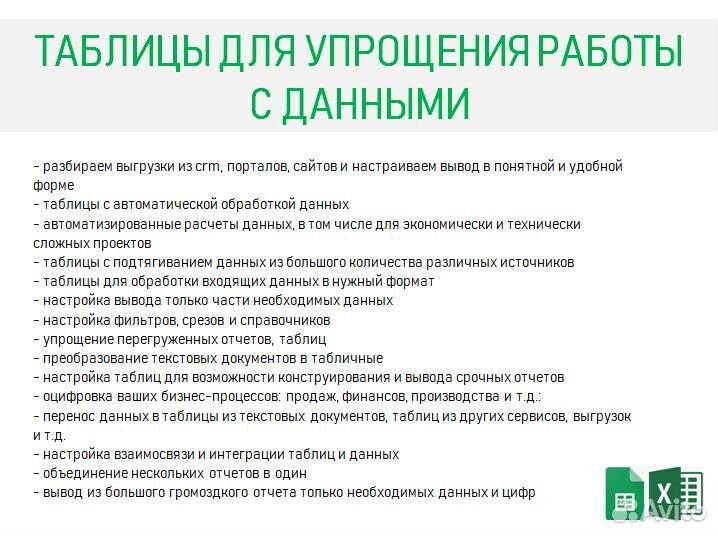 ТАБЛИЦЫ ДЛЯ УПРОЩЕНИЯ РАБОТЫ С ДАННЫМИ

- разбираем выгрузки из crm, порталов, сайтов и настраиваем вывод в понятной и удобной форме
- таблицы с автоматической обработкой данных
- автоматизированные расчеты данных, в том числе для экономически и технически сложных проектов
- таблицы с подтягиванием данных из большого количества различных источников
- таблицы для обработки входящих данных в нужный формат
- настройка вывода только части необходимых данных
- настройка фильтров, срезов и справочников
- упрощение перегруженных отчетов, таблиц
- преобразование текстовых документов в табличные
- настройка таблиц для возможности конструирования и вывода срочных отчетов
- оцифровка ваших бизнес-процессов: продаж, финансов, производства и т.д.:
- перенос данных в таблицы из текстовых документов, таблиц из других сервисов, выгрузок и т.д.
- настройка взаимосвязи и интеграции таблиц и данных
- объединение нескольких отчетов в один
- вывод из большого громоздкого отчета только необходимых данных и цифр

X

Avito